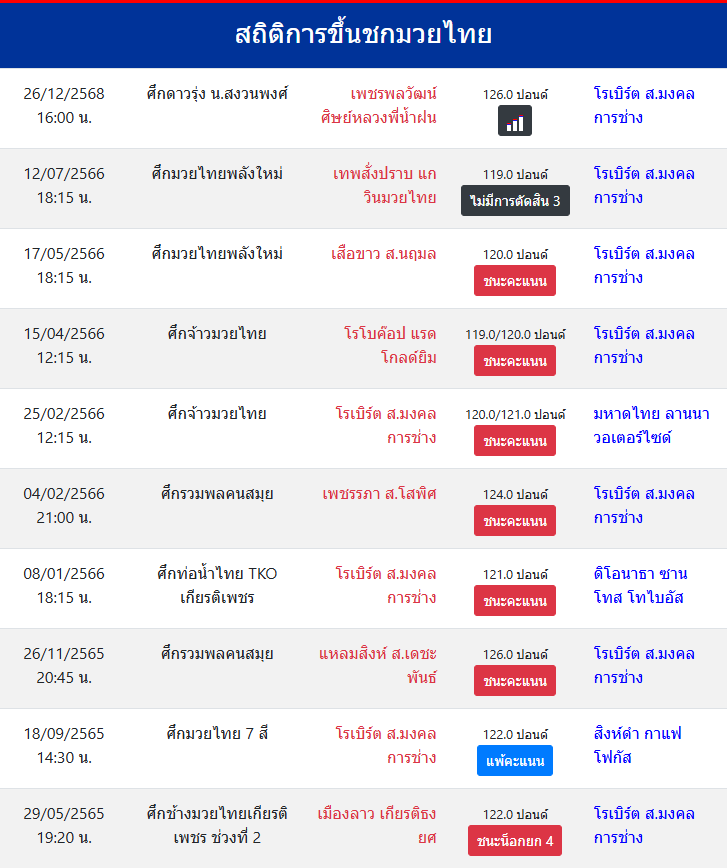 สถิติการขึ้นชกมวยไทย

| | | | | |
|---|---|---|---|---|
| 26/12/2568 16:00 น. | ศึกดาวรุ่ง น.สงวนพงศ์ | เพชรพลวัฒน์ ศิษย์หลวงพี่น้ำฝน | 126.0 ปอนด์ | โรเบิร์ต ส.มงคลการช่าง |
| 12/07/2566 18:15 น. | ศึกมวยไทยพลังใหม่ | เทพสั่งปราบ แกวินมวยไทย | 119.0 ปอนด์ ไม่มีการตัดสิน 3 | โรเบิร์ต ส.มงคลการช่าง |
| 17/05/2566 18:15 น. | ศึกมวยไทยพลังใหม่ | เสือขาว ส.นฤมล | 120.0 ปอนด์ ชนะคะแนน | โรเบิร์ต ส.มงคลการช่าง |
| 15/04/2566 12:15 น. | ศึกจ้าวมวยไทย | โรโบค๊อป แรดโกลด์ยิม | 119.0/120.0 ปอนด์ ชนะคะแนน | โรเบิร์ต ส.มงคลการช่าง |
| 25/02/2566 12:15 น. | ศึกจ้าวมวยไทย | โรเบิร์ต ส.มงคลการช่าง | 120.0/121.0 ปอนด์ ชนะคะแนน | มหาดไทย ลานนาวอเตอร์ไซด์ |
| 04/02/2566 21:00 น. | ศึกรวมพลคนสมุย | เพชรรภา ส.โสพิศ | 124.0 ปอนด์ ชนะคะแนน | โรเบิร์ต ส.มงคลการช่าง |
| 08/01/2566 18:15 น. | ศึกท่อน้ำไทย TKO เกียรติเพชร | โรเบิร์ต ส.มงคลการช่าง | 121.0 ปอนด์ ชนะคะแนน | ดิโอนาธา ซานโทส โทไบอัส |
| 26/11/2565 20:45 น. | ศึกรวมพลคนสมุย | แหลมสิงห์ ส.เดชะพันธ์ | 126.0 ปอนด์ ชนะคะแนน | โรเบิร์ต ส.มงคลการช่าง |
| 18/09/2565 14:30 น. | ศึกมวยไทย 7 สี | โรเบิร์ต ส.มงคลการช่าง | 122.0 ปอนด์ แพ้คะแนน | สิงห์ดำ กาแฟโฟกัส |
| 29/05/2565 19:20 น. | ศึกช้างมวยไทยเกียรติเพชร ช่วงที่ 2 | เมืองลาว เกียรติธงยศ | 122.0 ปอนด์ ชนะน็อกยก 4 | โรเบิร์ต ส.มงคลการช่าง |